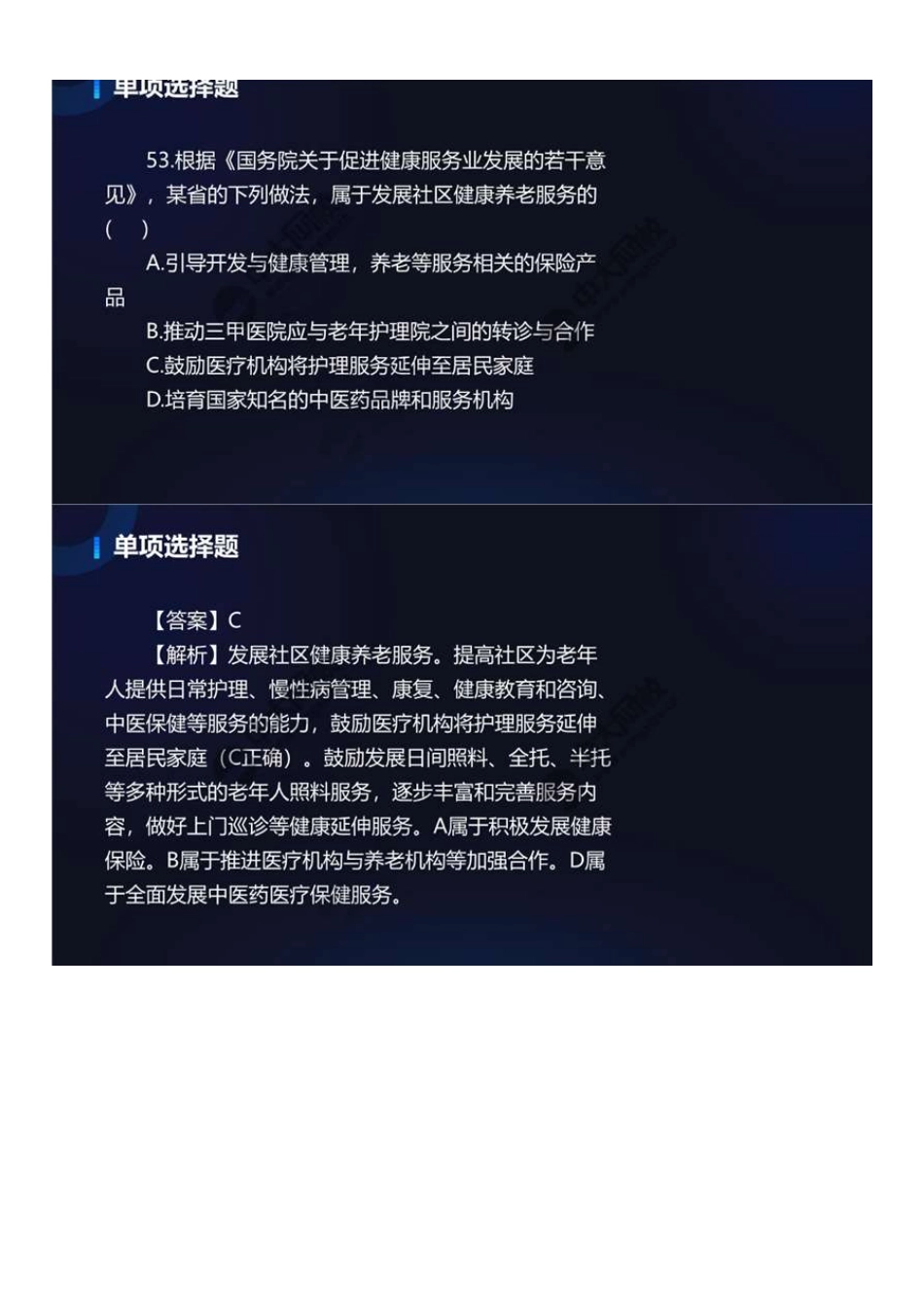 单项选择题

53.根据《国务院关于促进健康服务业发展的若干意见》，某省的下列做法，属于发展社区健康养老服务的（　）

A.引导开发与健康管理，养老等服务相关的保险产品

B.推动三甲医院应与老年护理院之间的转诊与合作

C.鼓励医疗机构将护理服务延伸至居民家庭

D.培育国家知名的中医药品牌和服务机构

单项选择题

【答案】C

【解析】发展社区健康养老服务。提高社区为老年人提供日常护理、慢性病管理、康复、健康教育和咨询、中医保健等服务的能力，鼓励医疗机构将护理服务延伸至居民家庭（C正确）。鼓励发展日间照料、全托、半托等多种形式的老年人照料服务，逐步丰富和完善服务内容，做好上门巡诊等健康延伸服务。A属于积极发展健康保险。B属于推进医疗机构与养老机构等加强合作。D属于全面发展中医药医疗保健服务。